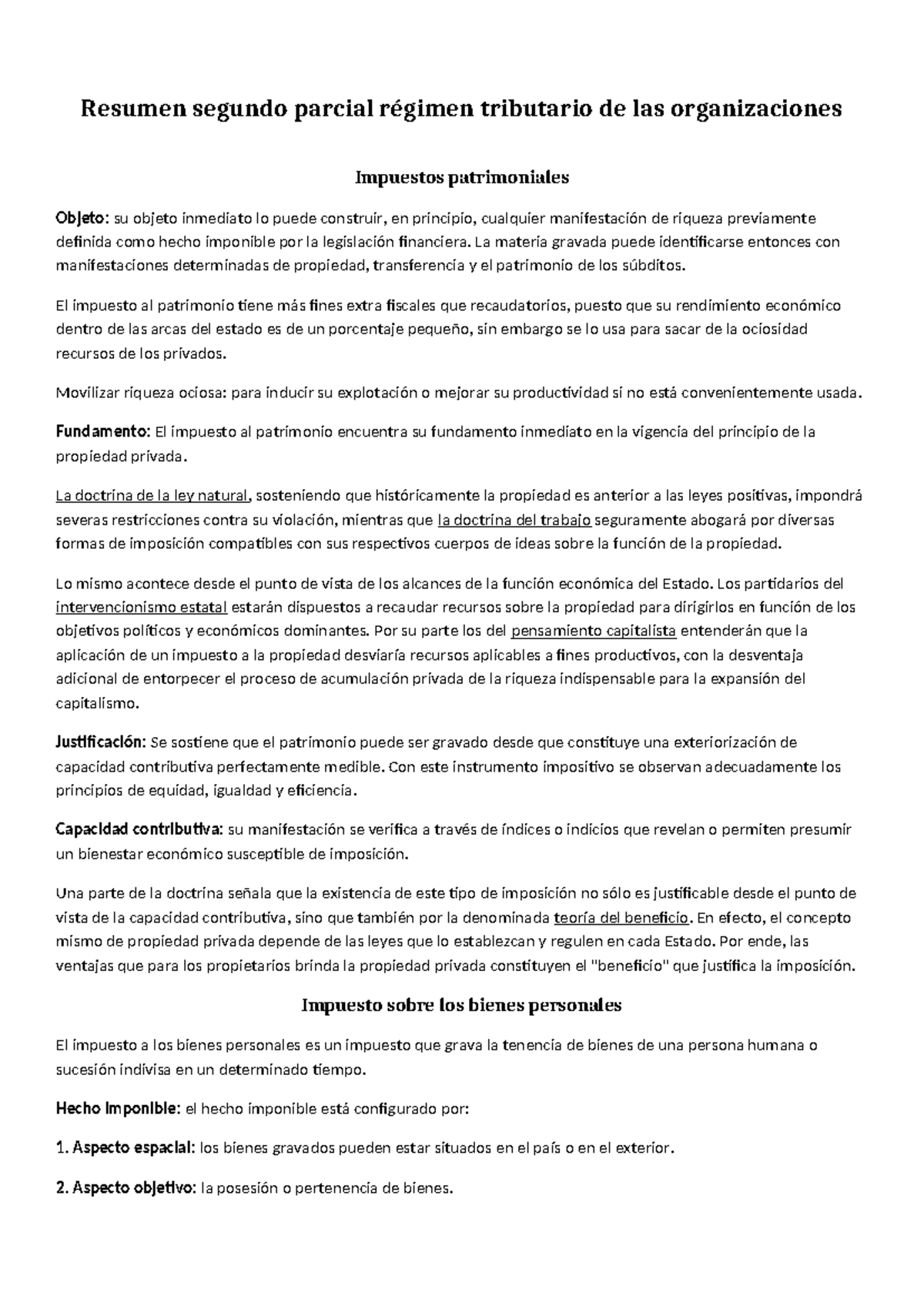 Resumen segundo parcial régimen tributario de las organizaciones

Impuestos patrimoniales

Objeto: su objeto inmediato lo puede construir, en principio, cualquier manifestación de riqueza previamente definida como hecho imponible por la legislación financiera. La materia gravada puede identificarse entonces con manifestaciones determinadas de propiedad, transferencia y el patrimonio de los súbditos.

El impuesto al patrimonio tiene más fines extra fiscales que recaudatorios, puesto que su rendimiento económico dentro de las arcas del estado es de un porcentaje pequeño, sin embargo se lo usa para sacar de la ociosidad recursos de los privados.

Movilizar riqueza ociosa: para inducir su explotación o mejorar su productividad si no está convenientemente usada.

Fundamento: El impuesto al patrimonio encuentra su fundamento inmediato en la vigencia del principio de la propiedad privada.

La doctrina de la ley natural, sosteniendo que históricamente la propiedad es anterior a las leyes positivas, impondrá severas restricciones contra su violación, mientras que la doctrina del trabajo seguramente abogará por diversas formas de imposición compatibles con sus respectivos cuerpos de ideas sobre la función de la propiedad.

Lo mismo acontece desde el punto de vista de los alcances de la función económica del Estado. Los partidarios del intervencionismo estatal estarán dispuestos a recaudar recursos sobre la propiedad para dirigirlos en función de los objetivos políticos y económicos dominantes. Por su parte los del pensamiento capitalista entenderán que la aplicación de un impuesto a la propiedad desviaría recursos aplicables a fines productivos, con la desventaja adicional de entorpecer el proceso de acumulación privada de la riqueza indispensable para la expansión del capitalismo.

Justificación: Se sostiene que el patrimonio puede ser gravado desde que constituye una exteriorización de capacidad contributiva perfectamente medible. Con este instrumento impositivo se observan adecuadamente los principios de equidad, igualdad y eficiencia.

Capacidad contributiva: su manifestación se verifica a través de índices o indicios que revelan o permiten presumir un bienestar económico susceptible de imposición.

Una parte de la doctrina señala que la existencia de este tipo de imposición no sólo es justificable desde el punto de vista de la capacidad contributiva, sino que también por la denominada teoría del beneficio. En efecto, el concepto mismo de propiedad privada depende de las leyes que lo establezcan y regulen en cada Estado. Por ende, las ventajas que para los propietarios brinda la propiedad privada constituyen el "beneficio" que justifica la imposición.

Impuesto sobre los bienes personales

El impuesto a los bienes personales es un impuesto que grava la tenencia de bienes de una persona humana o sucesión indivisa en un determinado tiempo.

Hecho imponible: el hecho imponible está configurado por:

1. Aspecto espacial: los bienes gravados pueden estar situados en el país o en el exterior.

2. Aspecto objetivo: la posesión o pertenencia de bienes.